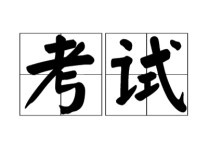 考试